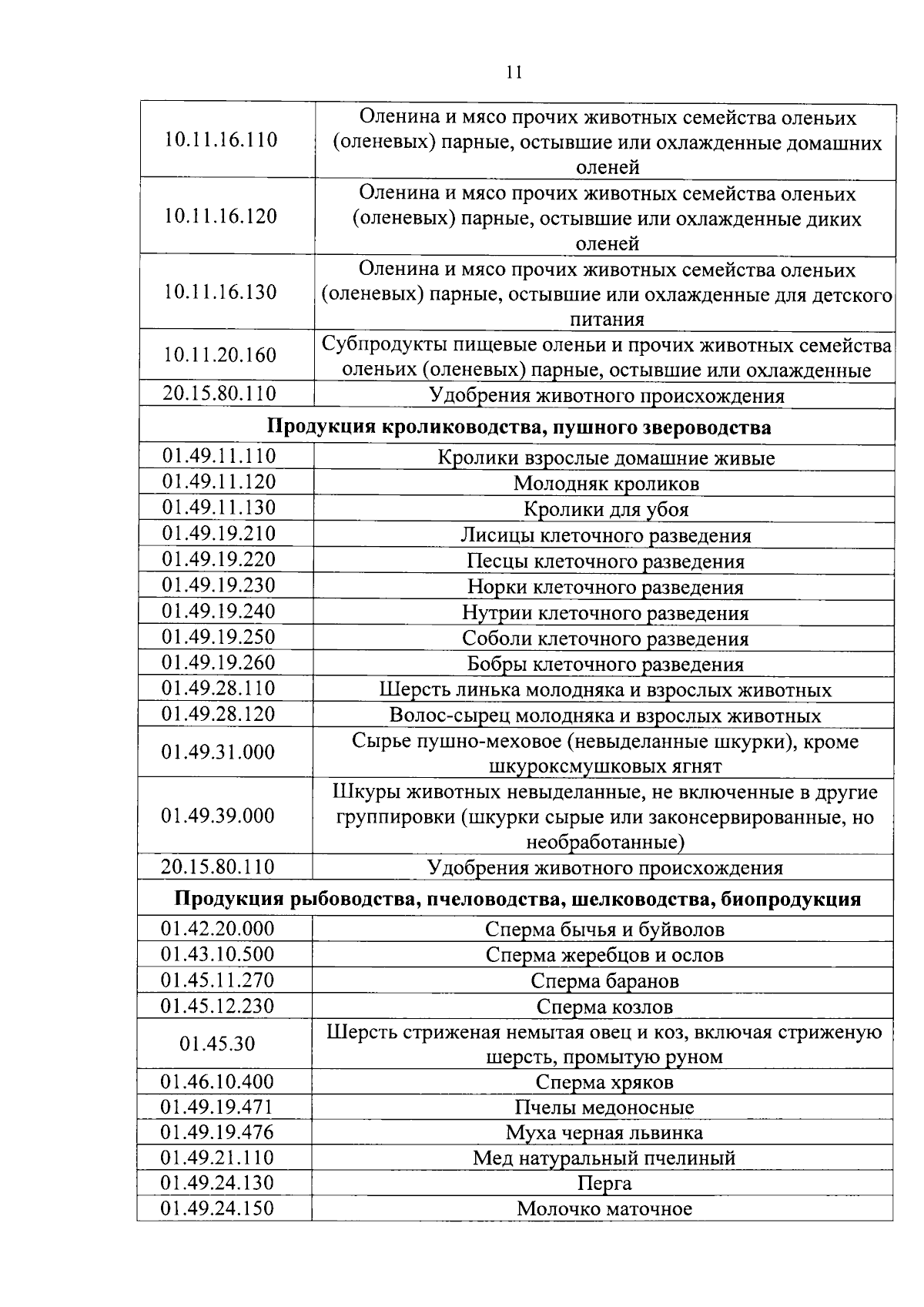 11

| | |
|---|---|
| 10.11.16.110 | Оленина и мясо прочих животных семейства оленьих (оленевых) парные, остывшие или охлажденные домашних оленей |
| 10.11.16.120 | Оленина и мясо прочих животных семейства оленьих (оленевых) парные, остывшие или охлажденные диких оленей |
| 10.11.16.130 | Оленина и мясо прочих животных семейства оленьих (оленевых) парные, остывшие или охлажденные для детского питания |
| 10.11.20.160 | Субпродукты пищевые оленьи и прочих животных семейства оленьих (оленевых) парные, остывшие или охлажденные |
| 20.15.80.110 | Удобрения животного происхождения |
| **Продукция кролиководства, пушного звероводства** | |
| 01.49.11.110 | Кролики взрослые домашние живые |
| 01.49.11.120 | Молодняк кроликов |
| 01.49.11.130 | Кролики для убоя |
| 01.49.19.210 | Лисицы клеточного разведения |
| 01.49.19.220 | Песцы клеточного разведения |
| 01.49.19.230 | Норки клеточного разведения |
| 01.49.19.240 | Нутрии клеточного разведения |
| 01.49.19.250 | Соболи клеточного разведения |
| 01.49.19.260 | Бобры клеточного разведения |
| 01.49.28.110 | Шерсть линька молодняка и взрослых животных |
| 01.49.28.120 | Волос-сырец молодняка и взрослых животных |
| 01.49.31.000 | Сырье пушно-меховое (невыделанные шкурки), кроме шкуроксмушковых ягнят |
| 01.49.39.000 | Шкуры животных невыделанные, не включенные в другие группировки (шкурки сырые или законсервированные, но необработанные) |
| 20.15.80.110 | Удобрения животного происхождения |
| **Продукция рыбоводства, пчеловодства, шелководства, биопродукция** | |
| 01.42.20.000 | Сперма бычья и буйволов |
| 01.43.10.500 | Сперма жеребцов и ослов |
| 01.45.11.270 | Сперма баранов |
| 01.45.12.230 | Сперма козлов |
| 01.45.30 | Шерсть стриженая немытая овец и коз, включая стриженую шерсть, промытую руном |
| 01.46.10.400 | Сперма хряков |
| 01.49.19.471 | Пчелы медоносные |
| 01.49.19.476 | Муха черная львинка |
| 01.49.21.110 | Мед натуральный пчелиный |
| 01.49.24.130 | Перга |
| 01.49.24.150 | Молочко маточное |